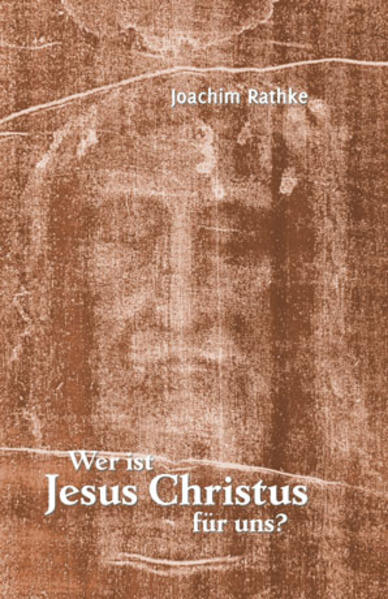 Joachim Rathke

Wer ist
Jesus Christus
für uns?